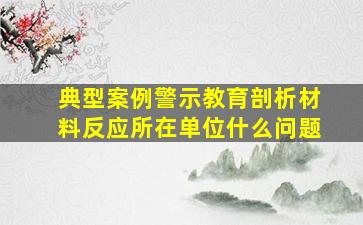 典型案例警示教育剖析材料反应所在单位什么问题